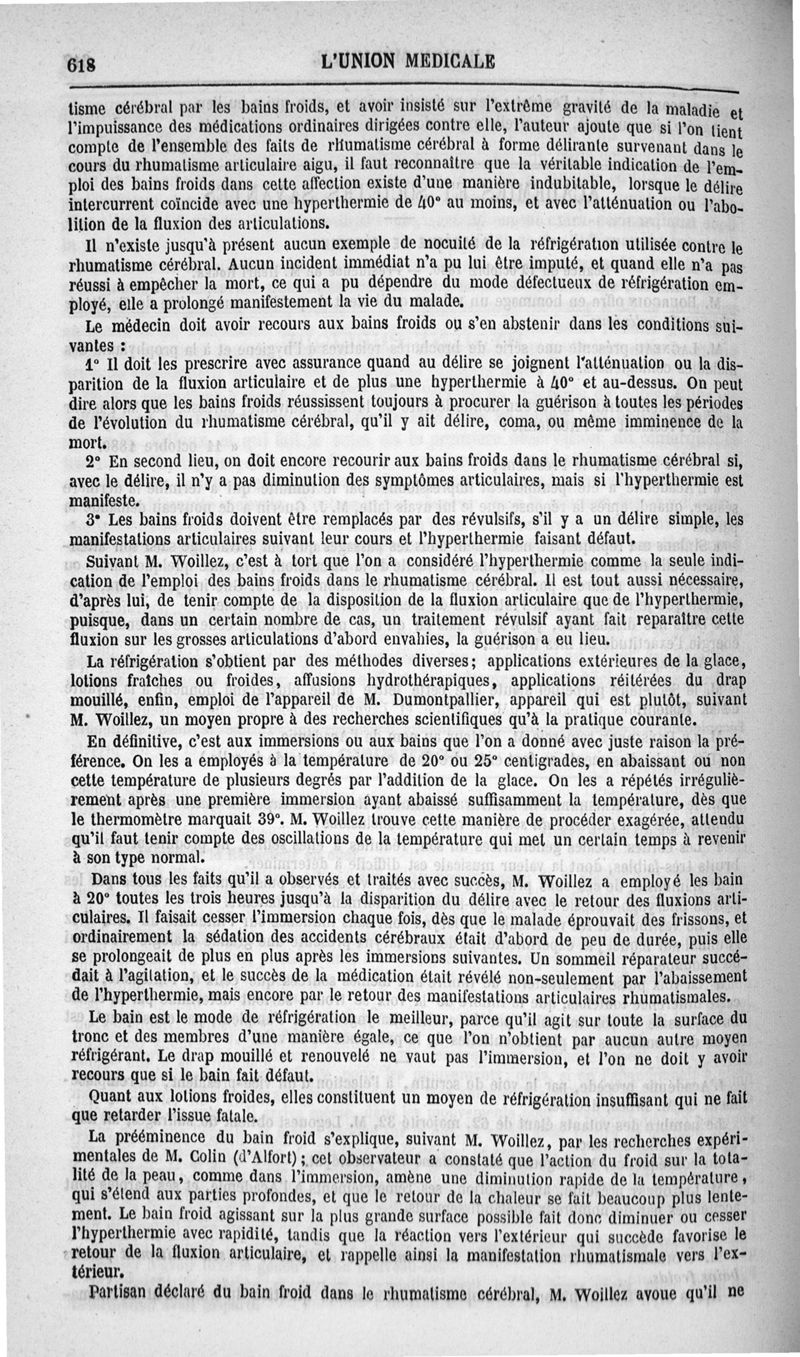 618 L'UNION MEDICALE

tisme cérébral par les bains froids, et avoir insisté sur l'extrême gravité de la maladie et l'impuissance des médications ordinaires dirigées contre elle, l'auteur ajoute que si l'on tient compte de l'ensemble des faits de rhumatisme cérébral à forme délirante survenant dans le cours du rhumatisme articulaire aigu, il faut reconnaître que la véritable indication de l'emploi des bains froids dans cette affection existe d'une manière indubitable, lorsque le délire intercurrent coïncide avec une hyperthermie de 40° au moins, et avec l'atténuation ou l'abolition de la fluxion des articulations.

Il n'existe jusqu'à présent aucun exemple de nocuité de la réfrigération utilisée contre le rhumatisme cérébral. Aucun incident immédiat n'a pu lui être imputé, et quand elle n'a pas réussi à empêcher la mort, ce qui a pu dépendre du mode défectueux de réfrigération employé, elle a prolongé manifestement la vie du malade.

Le médecin doit avoir recours aux bains froids ou s'en abstenir dans les conditions suivantes :

1° Il doit les prescrire avec assurance quand au délire se joignent l'atténuation ou la disparition de la fluxion articulaire et de plus une hyperthermie à 40° et au-dessus. On peut dire alors que les bains froids réussissent toujours à procurer la guérison à toutes les périodes de l'évolution du rhumatisme cérébral, qu'il y ait délire, coma, ou même imminence de la mort.

2° En second lieu, on doit encore recourir aux bains froids dans le rhumatisme cérébral si, avec le délire, il n'y a pas diminution des symptômes articulaires, mais si l'hyperthermie est manifeste.

3° Les bains froids doivent être remplacés par des révulsifs, s'il y a un délire simple, les manifestations articulaires suivant leur cours et l'hyperthermie faisant défaut.

Suivant M. Woillez, c'est à tort que l'on a considéré l'hyperthermie comme la seule indication de l'emploi des bains froids dans le rhumatisme cérébral. Il est tout aussi nécessaire, d'après lui, de tenir compte de la disposition de la fluxion articulaire que de l'hyperthermie, puisque, dans un certain nombre de cas, un traitement révulsif ayant fait reparaître cette fluxion sur les grosses articulations d'abord envahies, la guérison a eu lieu.

La réfrigération s'obtient par des méthodes diverses; applications extérieures de la glace, lotions fraîches ou froides, affusions hydrothérapiques, applications réitérées du drap mouillé, enfin, emploi de l'appareil de M. Dumontpallier, appareil qui est plutôt, suivant M. Woillez, un moyen propre à des recherches scientifiques qu'à la pratique courante.

En définitive, c'est aux immersions ou aux bains que l'on a donné avec juste raison la préférence. On les a employés à la température de 20° ou 25° centigrades, en abaissant ou non cette température de plusieurs degrés par l'addition de la glace. On les a répétés irrégulièrement après une première immersion ayant abaissé suffisamment la température, dès que le thermomètre marquait 39°. M. Woillez trouve cette manière de procéder exagérée, attendu qu'il faut tenir compte des oscillations de la température qui met un certain temps à revenir à son type normal.

Dans tous les faits qu'il a observés et traités avec succès, M. Woillez a employé les bain à 20° toutes les trois heures jusqu'à la disparition du délire avec le retour des fluxions articulaires. Il faisait cesser l'immersion chaque fois, dès que le malade éprouvait des frissons, et ordinairement la sédation des accidents cérébraux était d'abord de peu de durée, puis elle se prolongeait de plus en plus après les immersions suivantes. Un sommeil réparateur succédait à l'agitation, et le succès de la médication était révélé non-seulement par l'abaissement de l'hyperthermie, mais encore par le retour des manifestations articulaires rhumatismales.

Le bain est le mode de réfrigération le meilleur, parce qu'il agit sur toute la surface du tronc et des membres d'une manière égale, ce que l'on n'obtient par aucun autre moyen réfrigérant. Le drap mouillé et renouvelé ne vaut pas l'immersion, et l'on ne doit y avoir recours que si le bain fait défaut.

Quant aux lotions froides, elles constituent un moyen de réfrigération insuffisant qui ne fait que retarder l'issue fatale.

La prééminence du bain froid s'explique, suivant M. Woillez, par les recherches expérimentales de M. Colin (d'Alfort); cet observateur a constaté que l'action du froid sur la totalité de la peau, comme dans l'immersion, amène une diminution rapide de la température, qui s'étend aux parties profondes, et que le retour de la chaleur se fait beaucoup plus lentement. Le bain froid agissant sur la plus grande surface possible fait donc diminuer ou cesser l'hyperthermie avec rapidité, tandis que la réaction vers l'extérieur qui succède favorise le retour de la fluxion articulaire, et rappelle ainsi la manifestation rhumatismale vers l'extérieur.

Partisan déclaré du bain froid dans le rhumatisme cérébral, M. Woillez avoue qu'il ne